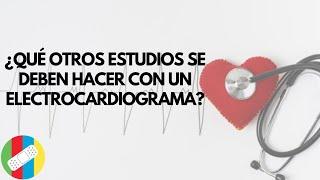 ¿QUÉ OTROS ESTUDIOS SE DEBEN HACER CON UN ELECTROCARDIOGRAMA?